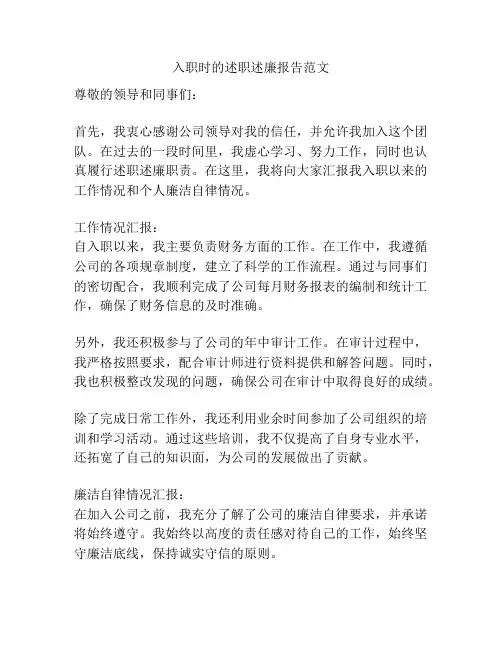 入职时的述职述廉报告范文

尊敬的领导和同事们：

首先，我衷心感谢公司领导对我的信任，并允许我加入这个团队。在过去的一段时间里，我虚心学习、努力工作，同时也认真履行述职述廉职责。在这里，我将向大家汇报我入职以来的工作情况和个人廉洁自律情况。

工作情况汇报：
自入职以来，我主要负责财务方面的工作。在工作中，我遵循公司的各项规章制度，建立了科学的工作流程。通过与同事们的密切配合，我顺利完成了公司每月财务报表的编制和统计工作，确保了财务信息的及时准确。

另外，我还积极参与了公司的年中审计工作。在审计过程中，我严格按照要求，配合审计师进行资料提供和解答问题。同时，我也积极整改发现的问题，确保公司在审计中取得良好的成绩。

除了完成日常工作外，我还利用业余时间参加了公司组织的培训和学习活动。通过这些培训，我不仅提高了自身专业水平，还拓宽了自己的知识面，为公司的发展做出了贡献。

廉洁自律情况汇报：
在加入公司之前，我充分了解了公司的廉洁自律要求，并承诺将始终遵守。我始终以高度的责任感对待自己的工作，始终坚守廉洁底线，保持诚实守信的原则。